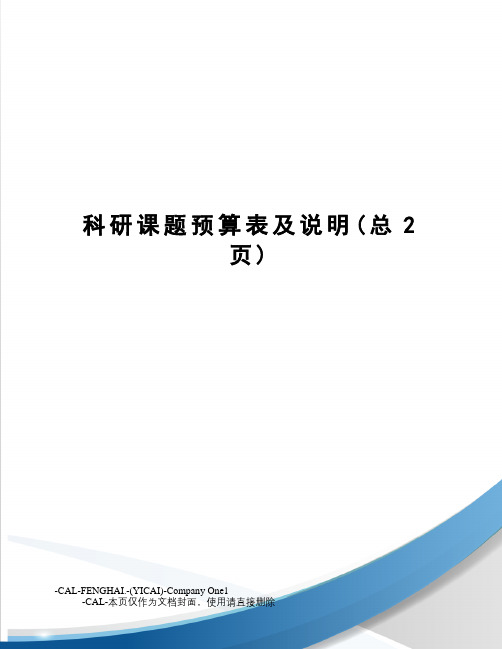 科研课题预算表及说明（总 2 页）

-CAL-FENGHAI.-(YICAI)-Company One1
-CAL-本页仅作为文档封面，使用请直接删除